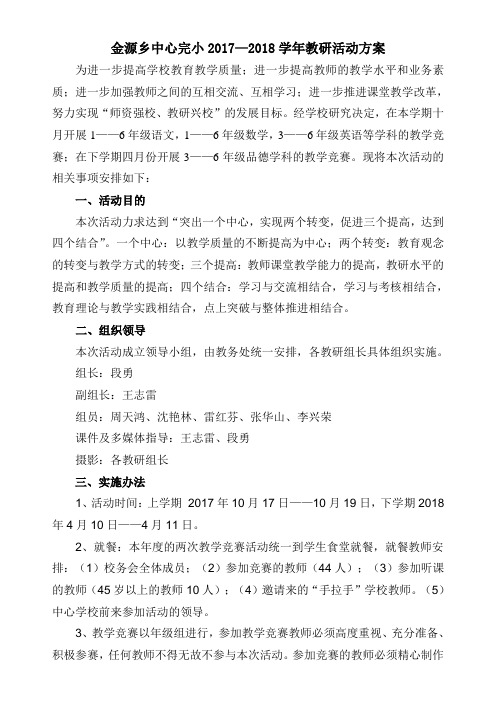 金源乡中心完小 2017—2018 学年教研活动方案

为进一步提高学校教育教学质量；进一步提高教师的教学水平和业务素质；进一步加强教师之间的互相交流、互相学习；进一步推进课堂教学改革，努力实现“师资强校、教研兴校”的发展目标。经学校研究决定，在本学期十月开展 1——6 年级语文，1——6 年级数学，3——6 年级英语等学科的教学竞赛；在下学期四月份开展 3——6 年级品德学科的教学竞赛。现将本次活动的相关事项安排如下：

一、活动目的

本次活动力求达到“突出一个中心，实现两个转变，促进三个提高，达到四个结合”。一个中心：以教学质量的不断提高为中心；两个转变：教育观念的转变与教学方式的转变；三个提高：教师课堂教学能力的提高，教研水平的提高和教学质量的提高；四个结合：学习与交流相结合，学习与考核相结合，教育理论与教学实践相结合，点上突破与整体推进相结合。

二、组织领导

本次活动成立领导小组，由教务处统一安排，各教研组长具体组织实施。

组长：段勇

副组长：王志雷

组员：周天鸿、沈艳林、雷红芬、张华山、李兴荣

课件及多媒体指导：王志雷、段勇

摄影：各教研组长

三、实施办法

1、活动时间：上学期 2017 年 10 月 17 日——10 月 19 日，下学期 2018 年 4 月 10 日——4 月 11 日。

2、就餐：本年度的两次教学竞赛活动统一到学生食堂就餐，就餐教师安排：（1）校务会全体成员；（2）参加竞赛的教师（44 人）；（3）参加听课的教师（45 岁以上的教师 10 人）；（4）邀请来的“手拉手”学校教师。（5）中心学校前来参加活动的领导。

3、教学竞赛以年级组进行，参加教学竞赛教师必须高度重视、充分准备、积极参赛，任何教师不得无故不参与本次活动。参加竞赛的教师必须精心制作